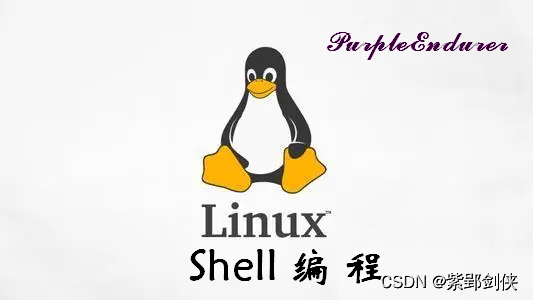 PurpleEndurer

Linux™

Shell 编 程

CSDN @紫郢剑侠